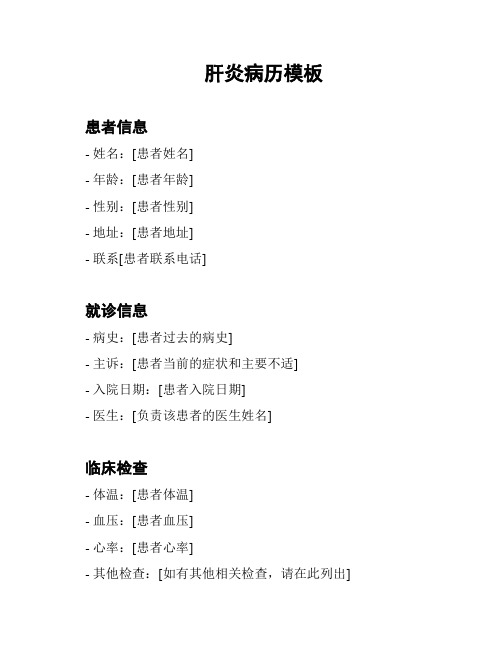 肝炎病历模板

患者信息

- 姓名：[患者姓名]

- 年龄：[患者年龄]

- 性别：[患者性别]

- 地址：[患者地址]

- 联系[患者联系电话]

就诊信息

- 病史：[患者过去的病史]

- 主诉：[患者当前的症状和主要不适]

- 入院日期：[患者入院日期]

- 医生：[负责该患者的医生姓名]

临床检查

- 体温：[患者体温]

- 血压：[患者血压]

- 心率：[患者心率]

- 其他检查：[如有其他相关检查，请在此列出]